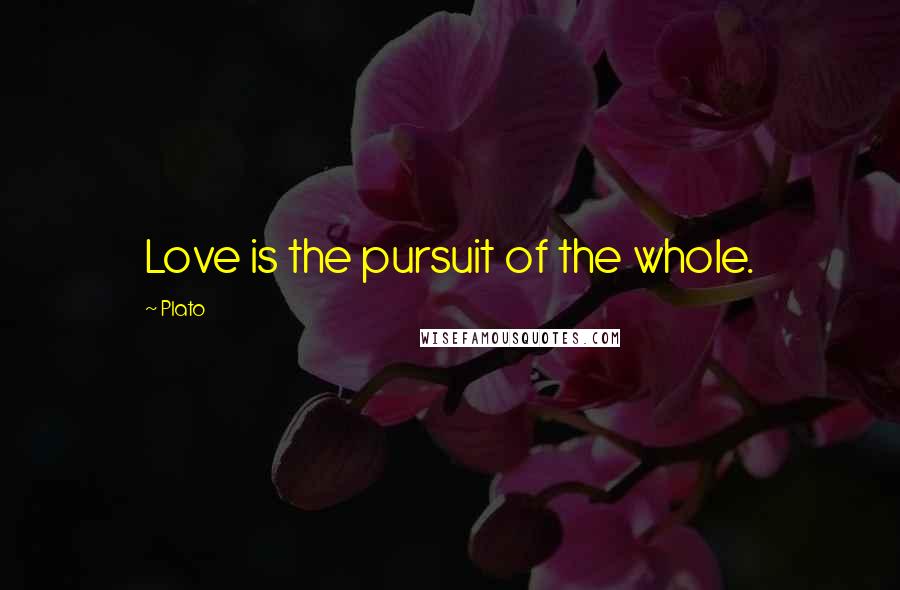 Love is the pursuit of the whole.

~ Plato

WISEFAMOUSQUOTES.COM